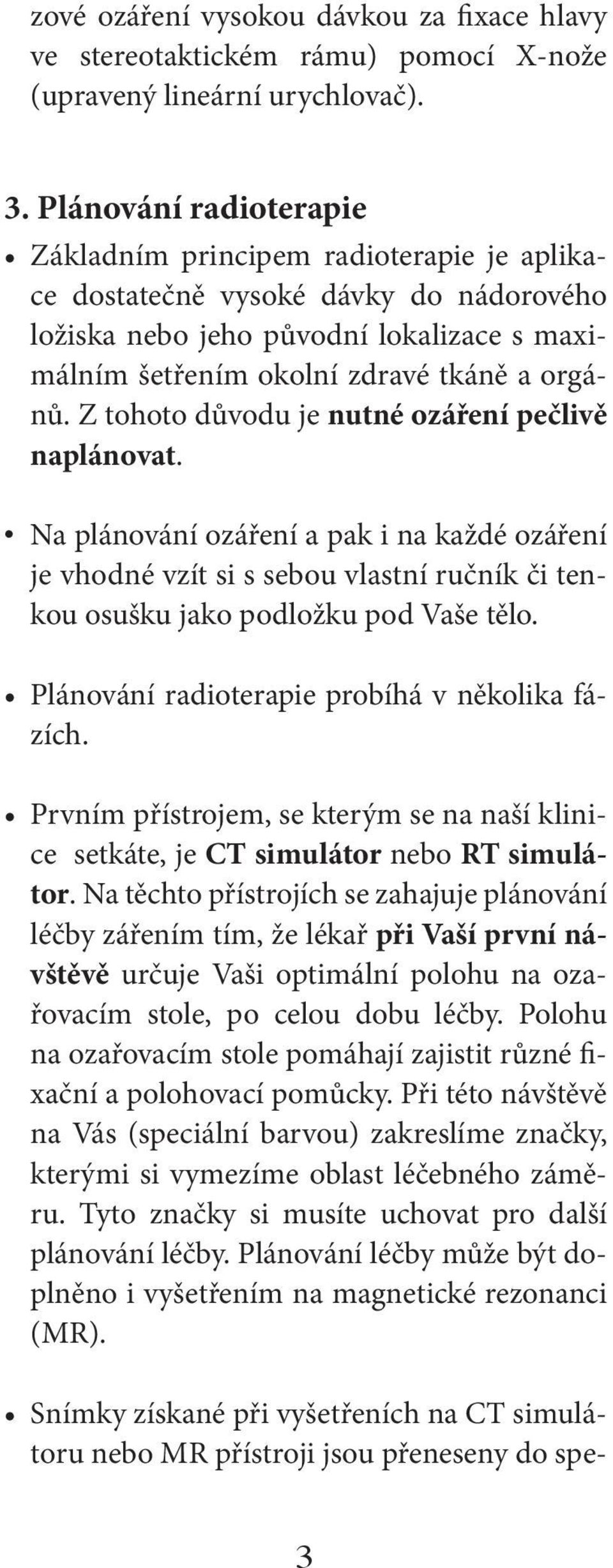 zové ozáření vysokou dávkou za fixace hlavy ve stereotaktickém rámu) pomocí X-nože (upravený lineární urychlovač).

3. Plánování radioterapie

• Základním principem radioterapie je aplikace dostatečně vysoké dávky do nádorového ložiska nebo jeho původní lokalizace s maximálním šetřením okolní zdravé tkáně a orgánů. Z tohoto důvodu je nutné ozáření pečlivě naplánovat.

• Na plánování ozáření a pak i na každé ozáření je vhodné vzít si s sebou vlastní ručník či tenkou osušku jako podložku pod Vaše tělo.

• Plánování radioterapie probíhá v několika fázích.

• Prvním přístrojem, se kterým se na naší klinice setkáte, je CT simulátor nebo RT simulátor. Na těchto přístrojích se zahajuje plánování léčby zářením tím, že lékař při Vaší první návštěvě určuje Vaši optimální polohu na ozařovacím stole, po celou dobu léčby. Polohu na ozařovacím stole pomáhají zajistit různé fixační a polohovací pomůcky. Při této návštěvě na Vás (speciální barvou) zakreslíme značky, kterými si vymezíme oblast léčebného záměru. Tyto značky si musíte uchovat pro další plánování léčby. Plánování léčby může být doplněno i vyšetřením na magnetické rezonanci (MR).

• Snímky získané při vyšetřeních na CT simulátoru nebo MR přístroji jsou přeneseny do spe-

3